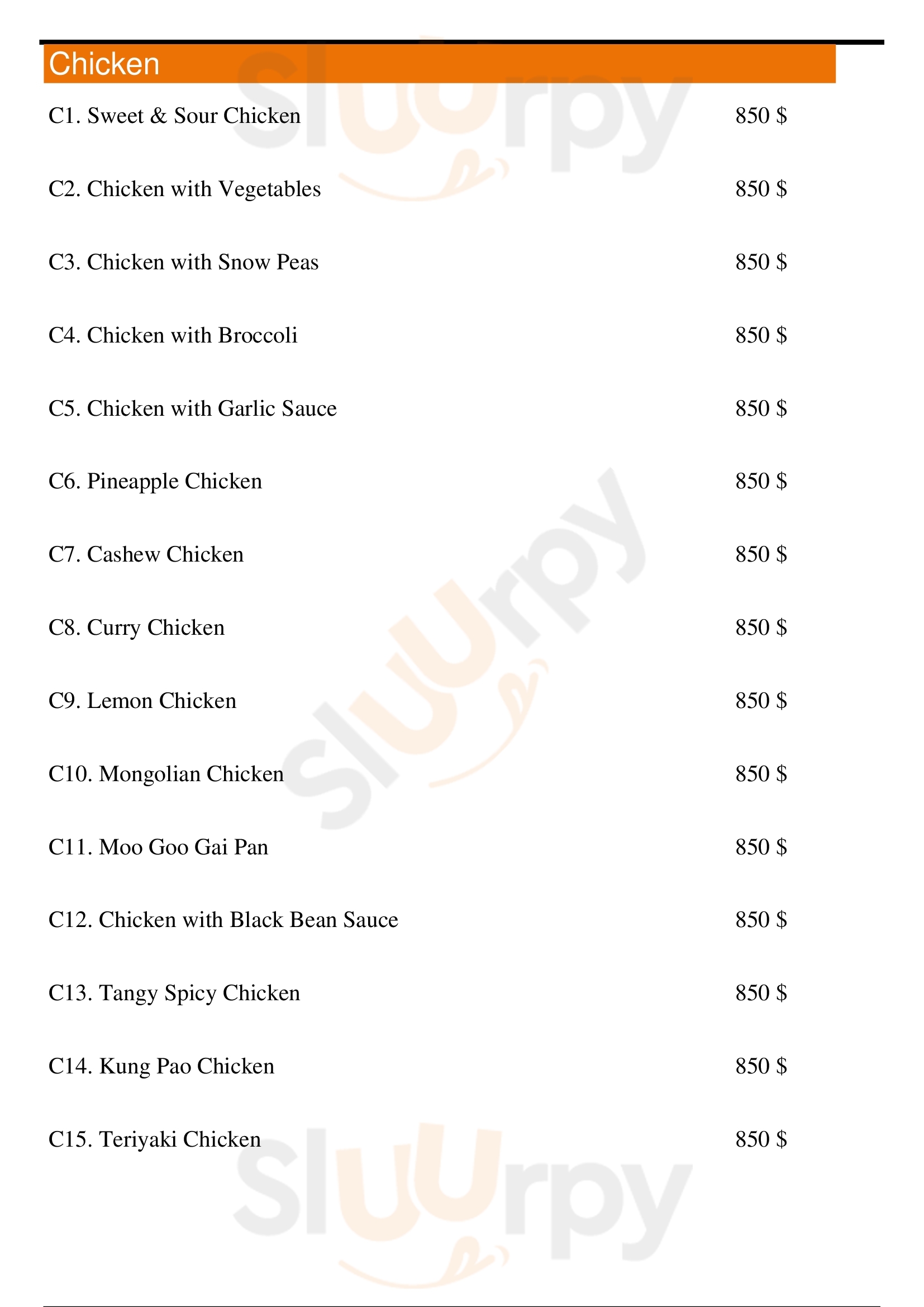 Chicken

C1. Sweet & Sour Chicken 850 $

C2. Chicken with Vegetables 850 $

C3. Chicken with Snow Peas 850 $

C4. Chicken with Broccoli 850 $

C5. Chicken with Garlic Sauce 850 $

C6. Pineapple Chicken 850 $

C7. Cashew Chicken 850 $

C8. Curry Chicken 850 $

C9. Lemon Chicken 850 $

C10. Mongolian Chicken 850 $

C11. Moo Goo Gai Pan 850 $

C12. Chicken with Black Bean Sauce 850 $

C13. Tangy Spicy Chicken 850 $

C14. Kung Pao Chicken 850 $

C15. Teriyaki Chicken 850 $

Sluurpy